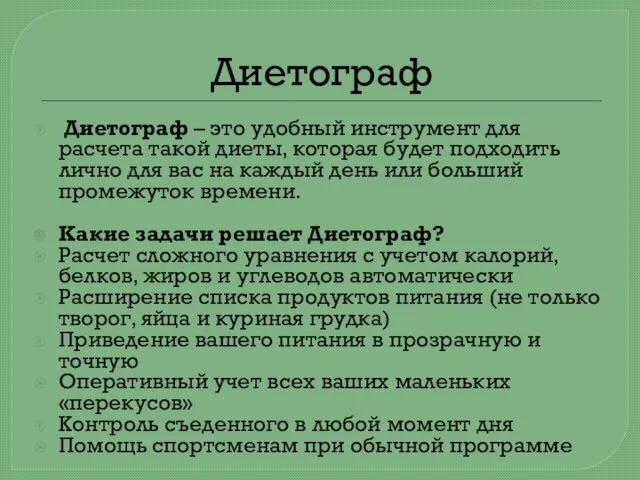 Диетограф

Диетограф – это удобный инструмент для расчета такой диеты, которая будет подходить лично для вас на каждый день или больший промежуток времени.

Какие задачи решает Диетограф?
Расчет сложного уравнения с учетом калорий, белков, жиров и углеводов автоматически
Расширение списка продуктов питания (не только творог, яйца и куриная грудка)
Приведение вашего питания в прозрачную и точную
Оперативный учет всех ваших маленьких «перекусов»
Контроль съеденного в любой момент дня
Помощь спортсменам при обычной программе